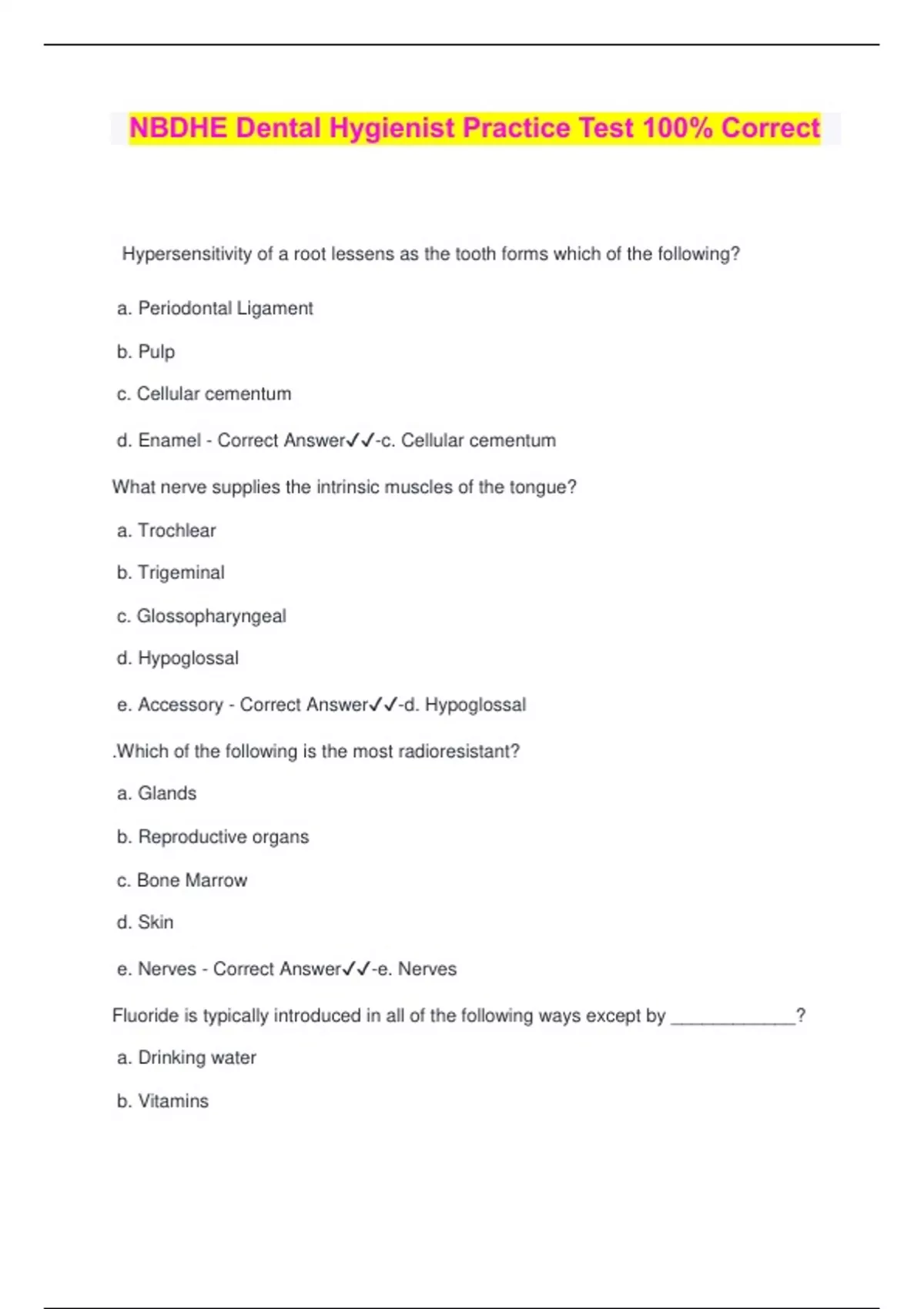 NBDHE Dental Hygienist Practice Test 100% Correct

Hypersensitivity of a root lessens as the tooth forms which of the following?

a. Periodontal Ligament

b. Pulp

c. Cellular cementum

d. Enamel - Correct Answer✓✓-c. Cellular cementum

What nerve supplies the intrinsic muscles of the tongue?

a. Trochlear

b. Trigeminal

c. Glossopharyngeal

d. Hypoglossal

e. Accessory - Correct Answer✓✓-d. Hypoglossal

.Which of the following is the most radioresistant?

a. Glands

b. Reproductive organs

c. Bone Marrow

d. Skin

e. Nerves - Correct Answer✓✓-e. Nerves

Fluoride is typically introduced in all of the following ways except by ____________?

a. Drinking water

b. Vitamins